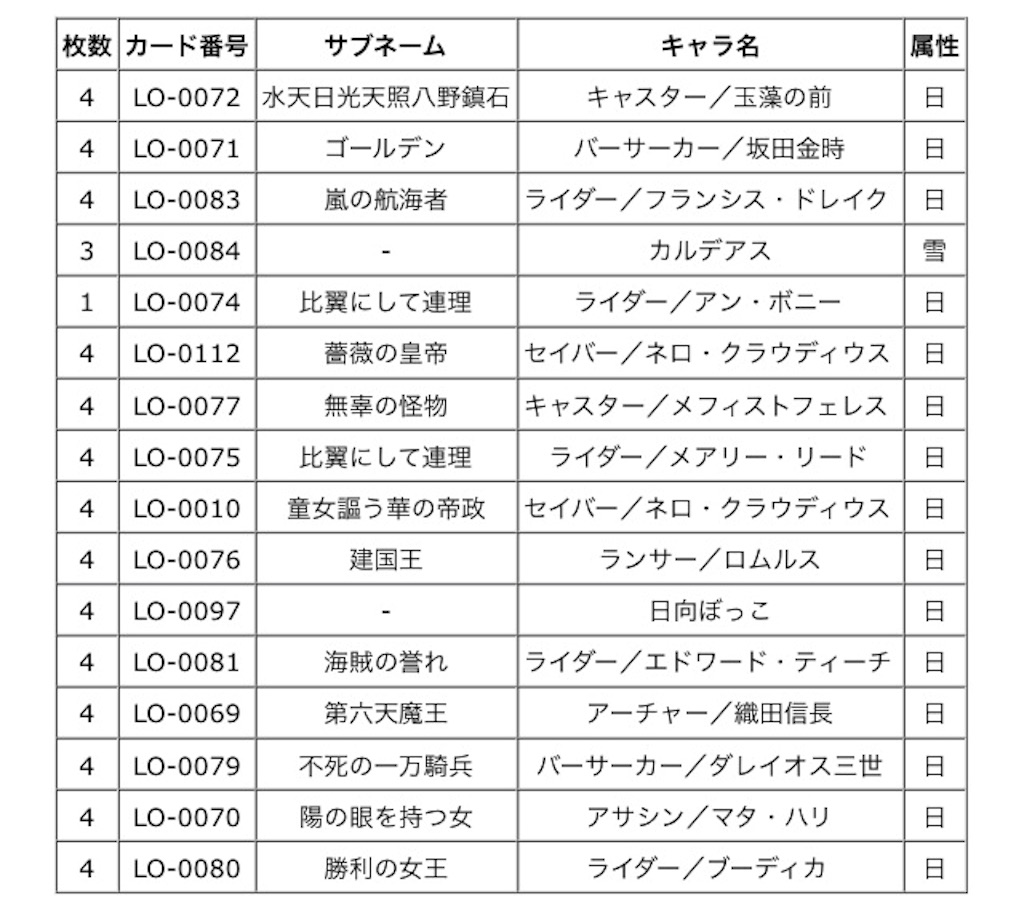 | 枚数 | カード番号 | サブネーム | キャラ名 | 属性 |
|---|---|---|---|---|
| 4 | LO-0072 | 水天日光天照八野鎮石 | キャスター／玉藻の前 | 日 |
| 4 | LO-0071 | ゴールデン | バーサーカー／坂田金時 | 日 |
| 4 | LO-0083 | 嵐の航海者 | ライダー／フランシス・ドレイク | 日 |
| 3 | LO-0084 | - | カルデアス | 雪 |
| 1 | LO-0074 | 比翼にして連理 | ライダー／アン・ボニー | 日 |
| 4 | LO-0112 | 薔薇の皇帝 | セイバー／ネロ・クラウディウス | 日 |
| 4 | LO-0077 | 無辜の怪物 | キャスター／メフィストフェレス | 日 |
| 4 | LO-0075 | 比翼にして連理 | ライダー／メアリー・リード | 日 |
| 4 | LO-0010 | 童女謳う華の帝政 | セイバー／ネロ・クラウディウス | 日 |
| 4 | LO-0076 | 建国王 | ランサー／ロムルス | 日 |
| 4 | LO-0097 | - | 日向ぼっこ | 日 |
| 4 | LO-0081 | 海賊の誉れ | ライダー／エドワード・ティーチ | 日 |
| 4 | LO-0069 | 第六天魔王 | アーチャー／織田信長 | 日 |
| 4 | LO-0079 | 不死の一万騎兵 | バーサーカー／ダレイオス三世 | 日 |
| 4 | LO-0070 | 陽の眼を持つ女 | アサシン／マタ・ハリ | 日 |
| 4 | LO-0080 | 勝利の女王 | ライダー／ブーディカ | 日 |